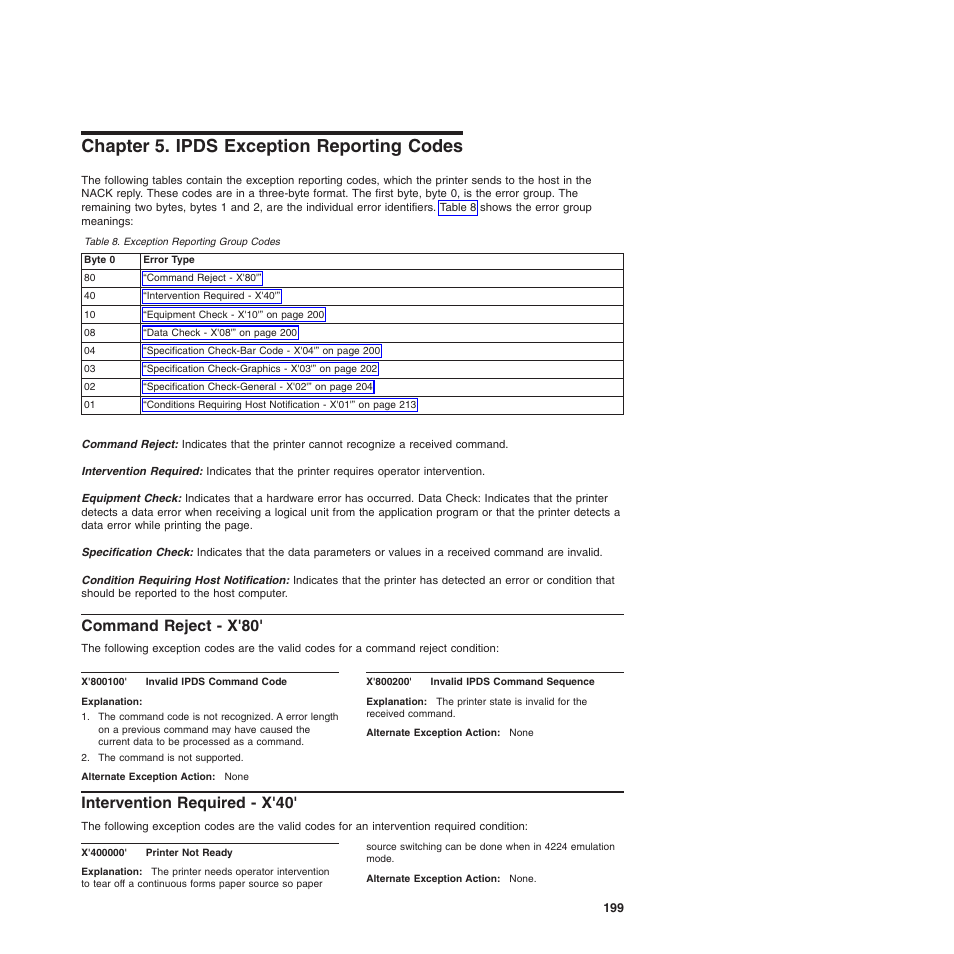 Chapter 5. IPDS Exception Reporting Codes

The following tables contain the exception reporting codes, which the printer sends to the host in the NACK reply. These codes are in a three-byte format. The first byte, byte 0, is the error group. The remaining two bytes, bytes 1 and 2, are the individual error identifiers. Table 8 shows the error group meanings:

Table 8. Exception Reporting Group Codes

| Byte 0 | Error Type |
|---|---|
| 80 | "Command Reject - X'80'" |
| 40 | "Intervention Required - X'40'" |
| 10 | "Equipment Check - X'10'" on page 200 |
| 08 | "Data Check - X'08'" on page 200 |
| 04 | "Specification Check-Bar Code - X'04'" on page 200 |
| 03 | "Specification Check-Graphics - X'03'" on page 202 |
| 02 | "Specification Check-General - X'02'" on page 204 |
| 01 | "Conditions Requiring Host Notification - X'01'" on page 213 |

Command Reject: Indicates that the printer cannot recognize a received command.

Intervention Required: Indicates that the printer requires operator intervention.

Equipment Check: Indicates that a hardware error has occurred. Data Check: Indicates that the printer detects a data error when receiving a logical unit from the application program or that the printer detects a data error while printing the page.

Specification Check: Indicates that the data parameters or values in a received command are invalid.

Condition Requiring Host Notification: Indicates that the printer has detected an error or condition that should be reported to the host computer.

Command Reject - X'80'

The following exception codes are the valid codes for a command reject condition:

X'800100' Invalid IPDS Command Code

Explanation:
1. The command code is not recognized. A error length on a previous command may have caused the current data to be processed as a command.
2. The command is not supported.

Alternate Exception Action: None

X'800200' Invalid IPDS Command Sequence

Explanation: The printer state is invalid for the received command.

Alternate Exception Action: None

Intervention Required - X'40'

The following exception codes are the valid codes for an intervention required condition:

X'400000' Printer Not Ready

Explanation: The printer needs operator intervention to tear off a continuous forms paper source so paper source switching can be done when in 4224 emulation mode.

Alternate Exception Action: None.

199